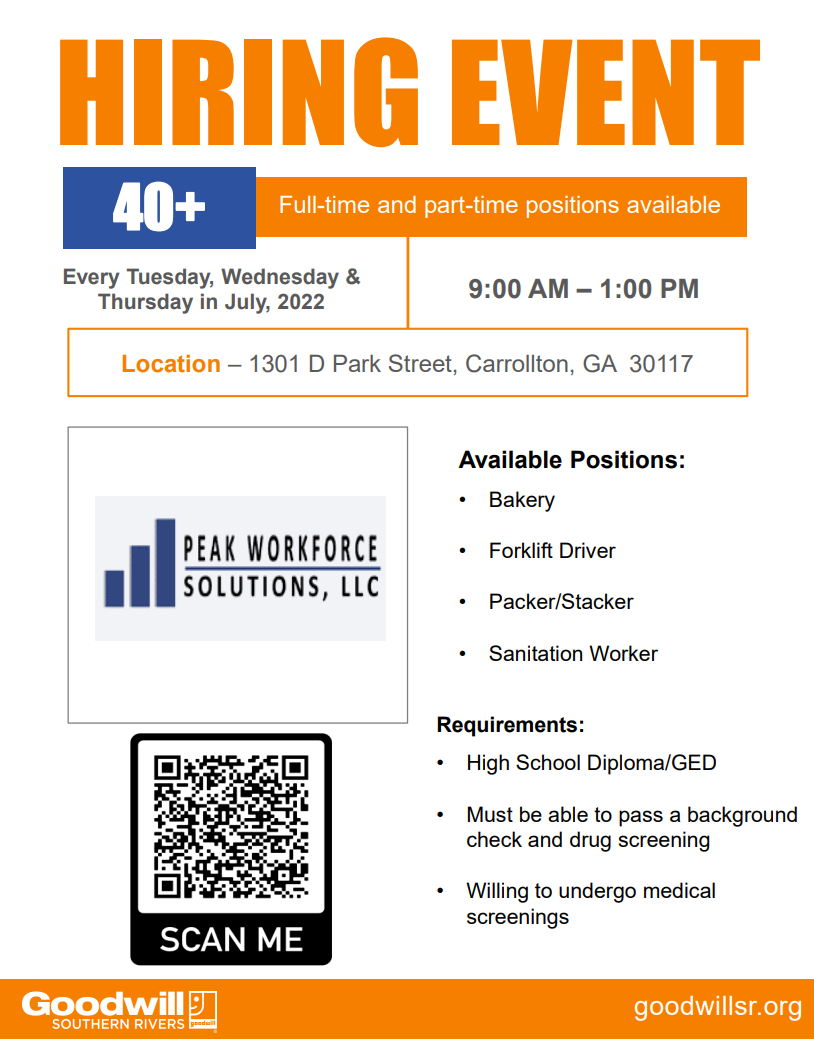 HIRING EVENT

40+

Full-time and part-time positions available

Every Tuesday, Wednesday & Thursday in July, 2022

9:00 AM – 1:00 PM

Location – 1301 D Park Street, Carrollton, GA 30117

PEAK WORKFORCE SOLUTIONS, LLC

SCAN ME

Available Positions:
• Bakery
• Forklift Driver
• Packer/Stacker
• Sanitation Worker

Requirements:
• High School Diploma/GED
• Must be able to pass a background check and drug screening
• Willing to undergo medical screenings

Goodwill
SOUTHERN RIVERS

goodwillsr.org